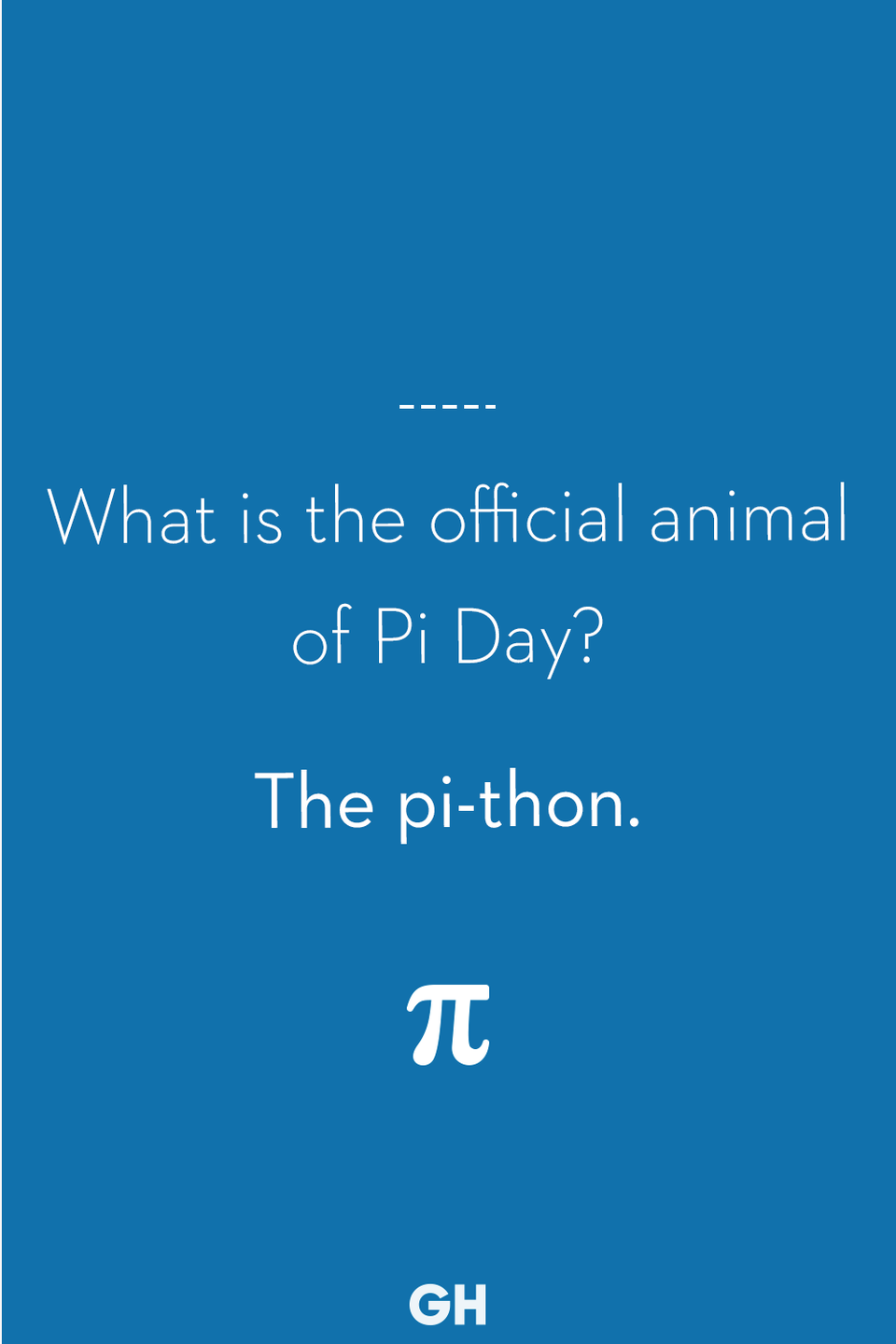 -----

What is the official animal of Pi Day?

The pi-thon.

$\pi$

GH